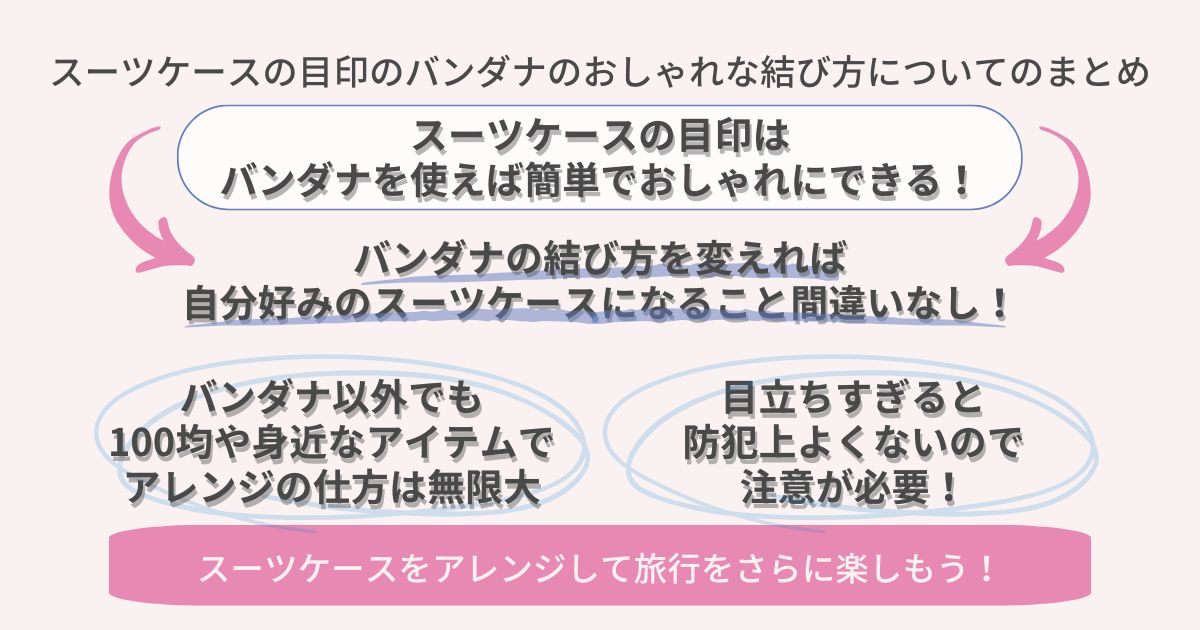 スーツケースの目印のバンダナのおしゃれな結び方についてのまとめ

スーツケースの目印は
バンダナを使えば簡単でおしゃれにできる！

バンダナの結び方を変えれば
自分好みのスーツケースになること間違いなし！

バンダナ以外でも
100均や身近なアイテムで
アレンジの仕方は無限大

目立ちすぎると
防犯上よくないので
注意が必要！

スーツケースをアレンジして旅行をさらに楽しもう！